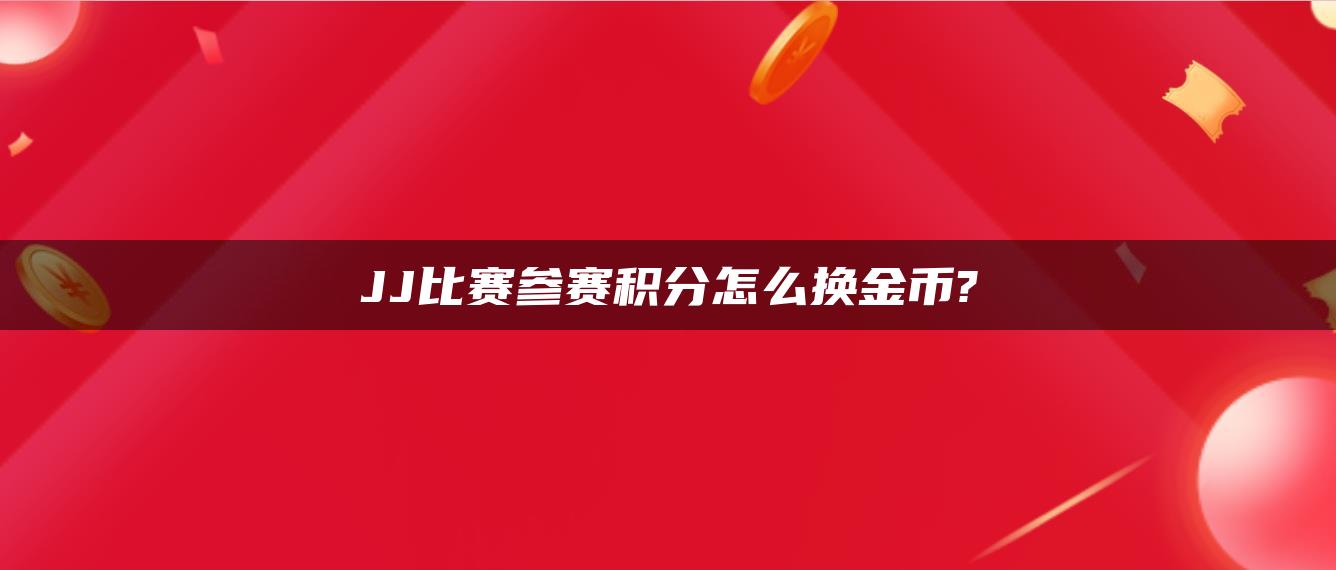 JJ比赛参赛积分怎么换金币?